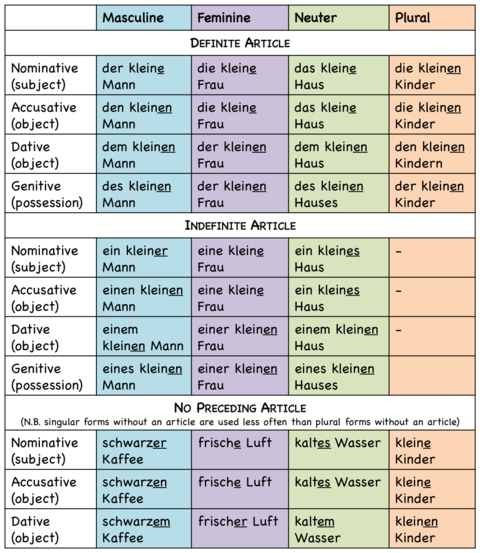 |  | Masculine | Feminine | Neuter | Plural |
|---|---|---|---|---|
| DEFINITE ARTICLE | | | | |
| Nominative (subject) | der kleine Mann | die kleine Frau | das kleine Haus | die kleinen Kinder |
| Accusative (object) | den kleinen Mann | die kleine Frau | das kleine Haus | die kleinen Kinder |
| Dative (object) | dem kleinen Mann | der kleinen Frau | dem kleinen Haus | den kleinen Kindern |
| Genitive (possession) | des kleinen Mann | der kleinen Frau | des kleinen Hauses | der kleinen Kinder |
| INDEFINITE ARTICLE | | | | |
| Nominative (subject) | ein kleiner Mann | eine kleine Frau | ein kleines Haus | - |
| Accusative (object) | einen kleinen Mann | eine kleine Frau | ein kleines Haus | - |
| Dative (object) | einem kleinen Mann | einer kleinen Frau | einem kleinen Haus | - |
| Genitive (possession) | eines kleinen Mann | einer kleinen Frau | eines kleinen Hauses | |
| NO PRECEDING ARTICLE (N.B. singular forms without an article are used less often than plural forms without an article) | | | | |
| Nominative (subject) | schwarzer Kaffee | frische Luft | kaltes Wasser | kleine Kinder |
| Accusative (object) | schwarzen Kaffee | frische Luft | kaltes Wasser | kleine Kinder |
| Dative (object) | schwarzem Kaffee | frischer Luft | kaltem Wasser | kleinen Kinder |